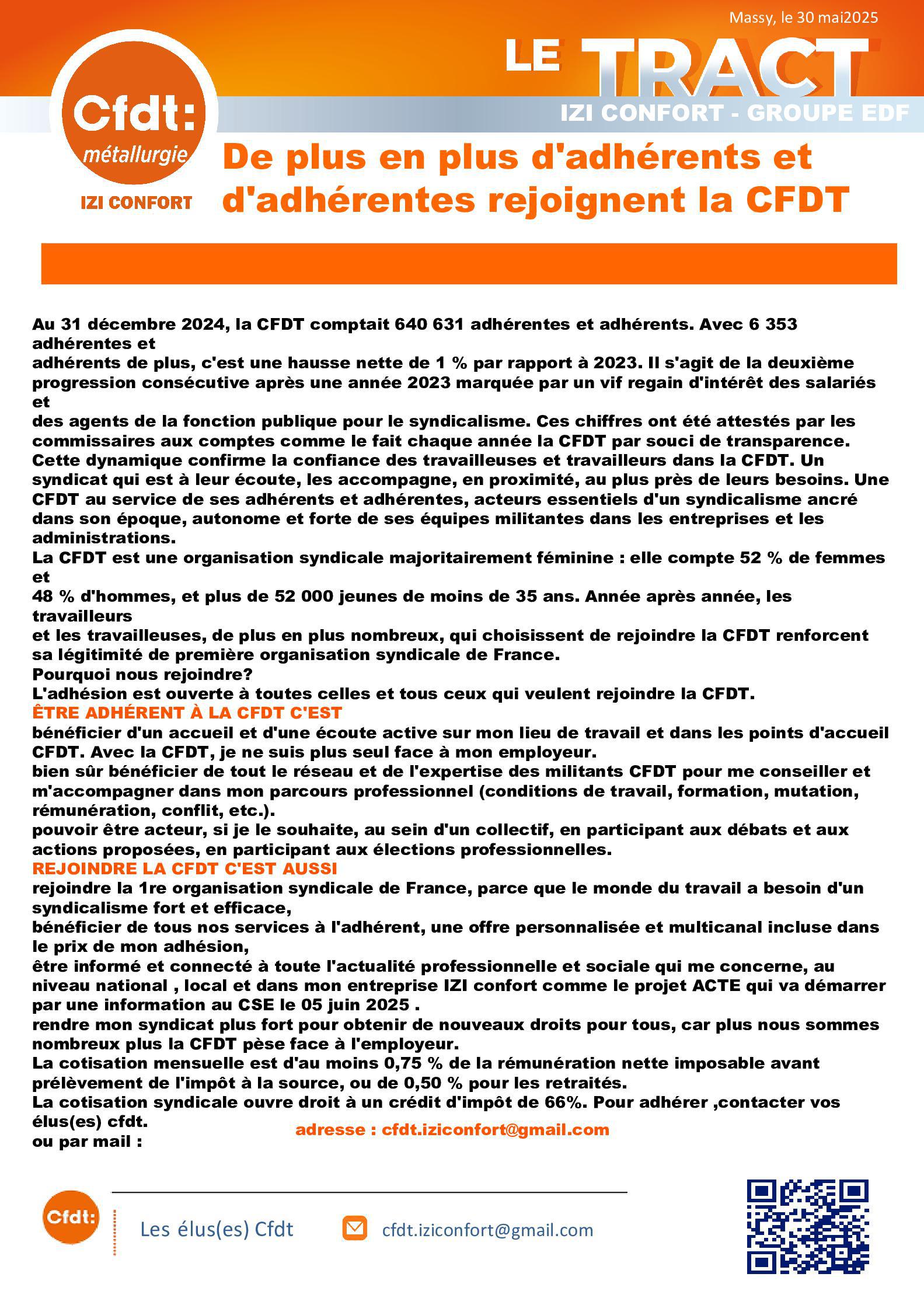 Massy, le 30 mai2025

LE TRACT

IZI CONFORT - GROUPE EDF

Cfdt: métallurgie

IZI CONFORT

De plus en plus d'adhérents et d'adhérentes rejoignent la CFDT

Au 31 décembre 2024, la CFDT comptait 640 631 adhérentes et adhérents. Avec 6 353 adhérentes et
adhérents de plus, c'est une hausse nette de 1 % par rapport à 2023. Il s'agit de la deuxième progression consécutive après une année 2023 marquée par un vif regain d'intérêt des salariés et
des agents de la fonction publique pour le syndicalisme. Ces chiffres ont été attestés par les commissaires aux comptes comme le fait chaque année la CFDT par souci de transparence.
Cette dynamique confirme la confiance des travailleuses et travailleurs dans la CFDT. Un syndicat qui est à leur écoute, les accompagne, en proximité, au plus près de leurs besoins. Une CFDT au service de ses adhérents et adhérentes, acteurs essentiels d'un syndicalisme ancré dans son époque, autonome et forte de ses équipes militantes dans les entreprises et les administrations.
La CFDT est une organisation syndicale majoritairement féminine : elle compte 52 % de femmes et
48 % d'hommes, et plus de 52 000 jeunes de moins de 35 ans. Année après année, les travailleurs
et les travailleuses, de plus en plus nombreux, qui choisissent de rejoindre la CFDT renforcent sa légitimité de première organisation syndicale de France.
Pourquoi nous rejoindre?
L'adhésion est ouverte à toutes celles et tous ceux qui veulent rejoindre la CFDT.
ÊTRE ADHÉRENT À LA CFDT C'EST
bénéficier d'un accueil et d'une écoute active sur mon lieu de travail et dans les points d'accueil CFDT. Avec la CFDT, je ne suis plus seul face à mon employeur.
bien sûr bénéficier de tout le réseau et de l'expertise des militants CFDT pour me conseiller et m'accompagner dans mon parcours professionnel (conditions de travail, formation, mutation, rémunération, conflit, etc.).
pouvoir être acteur, si je le souhaite, au sein d'un collectif, en participant aux débats et aux actions proposées, en participant aux élections professionnelles.
REJOINDRE LA CFDT C'EST AUSSI
rejoindre la 1re organisation syndicale de France, parce que le monde du travail a besoin d'un syndicalisme fort et efficace,
bénéficier de tous nos services à l'adhérent, une offre personnalisée et multicanal incluse dans le prix de mon adhésion,
être informé et connecté à toute l'actualité professionnelle et sociale qui me concerne, au niveau national , local et dans mon entreprise IZI confort comme le projet ACTE qui va démarrer par une information au CSE le 05 juin 2025 .
rendre mon syndicat plus fort pour obtenir de nouveaux droits pour tous, car plus nous sommes nombreux plus la CFDT pèse face à l'employeur.
La cotisation mensuelle est d'au moins 0,75 % de la rémunération nette imposable avant prélèvement de l'impôt à la source, ou de 0,50 % pour les retraités.
La cotisation syndicale ouvre droit à un crédit d'impôt de 66%. Pour adhérer ,contacter vos élus(es) cfdt.
ou par mail :
adresse : cfdt.iziconfort@gmail.com

Cfdt:
Les élus(es) Cfdt
cfdt.iziconfort@gmail.com